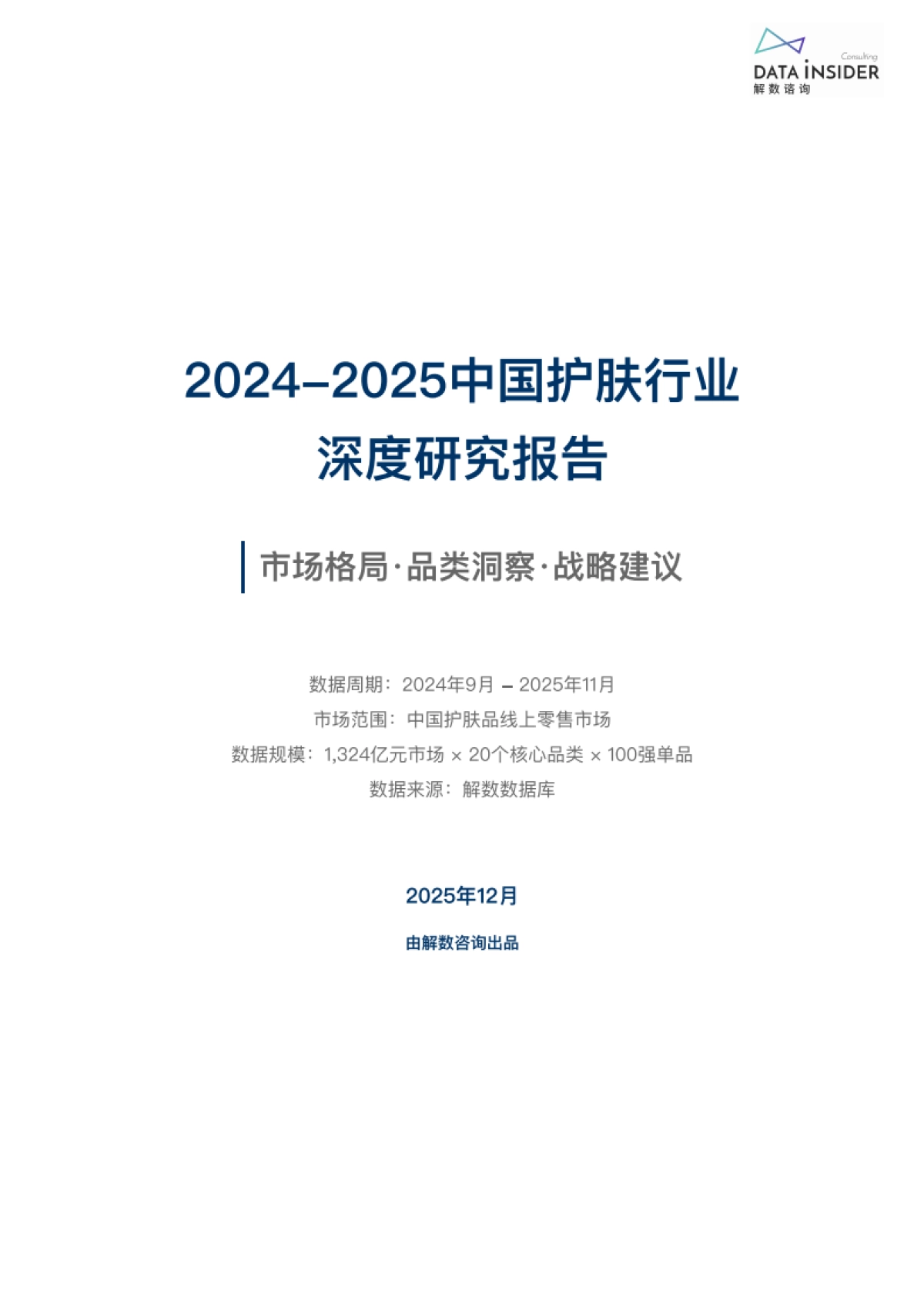 Consulting
DATA INSIDER
解数咨询

2024–2025中国护肤行业
深度研究报告

市场格局·品类洞察·战略建议

数据周期：2024年9月 – 2025年11月
市场范围：中国护肤品线上零售市场
数据规模：1,324亿元市场 × 20个核心品类 × 100强单品
数据来源：解数数据库

2025年12月

由解数咨询出品